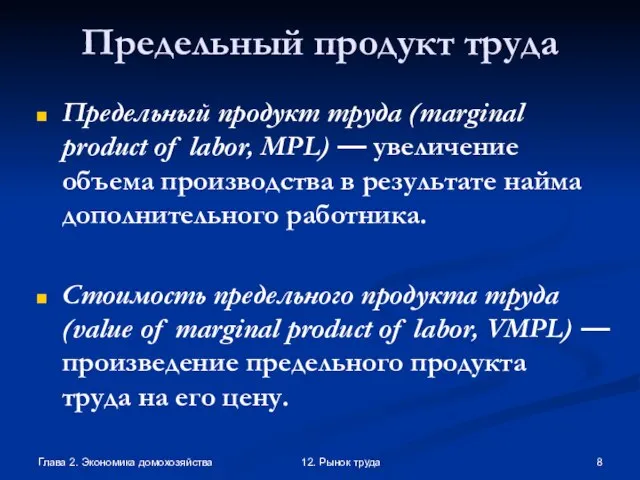 Предельный продукт труда

Предельный продукт труда (marginal product of labor, MPL) — увеличение объема производства в результате найма дополнительного работника.

Стоимость предельного продукта труда (value of marginal product of labor, VMPL) — произведение предельного продукта труда на его цену.

Глава 2. Экономика домохозяйства

12. Рынок труда

8